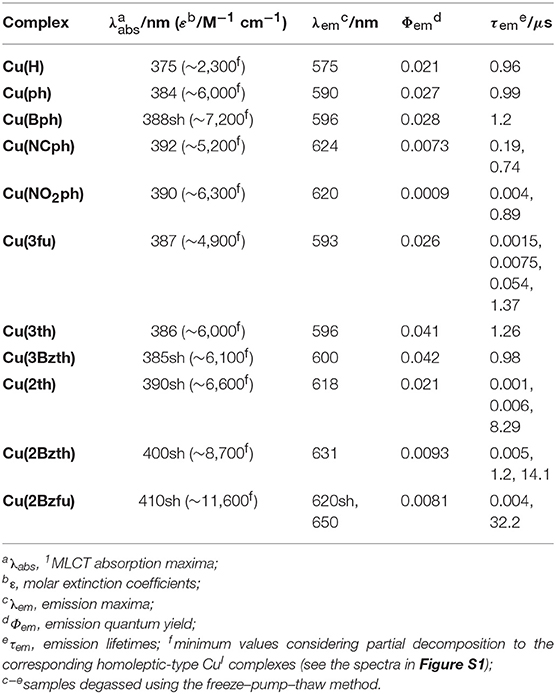 | Complex | $\lambda_{abs}^{a}$/nm ($\varepsilon^{b}$/M$^{-1}$ cm$^{-1}$) | $\lambda_{em}{}^{c}$/nm | $\Phi_{em}{}^{d}$ | $\tau_{em}{}^{e}$/$\mu$s |
|---|---|---|---|---|
| Cu(H) | 375 (~2,300$^{f}$) | 575 | 0.021 | 0.96 |
| Cu(ph) | 384 (~6,000$^{f}$) | 590 | 0.027 | 0.99 |
| Cu(Bph) | 388sh (~7,200$^{f}$) | 596 | 0.028 | 1.2 |
| Cu(NCph) | 392 (~5,200$^{f}$) | 624 | 0.0073 | 0.19, 0.74 |
| Cu(NO$_2$ph) | 390 (~6,300$^{f}$) | 620 | 0.0009 | 0.004, 0.89 |
| Cu(3fu) | 387 (~4,900$^{f}$) | 593 | 0.026 | 0.0015, 0.0075, 0.054, 1.37 |
| Cu(3th) | 386 (~6,000$^{f}$) | 596 | 0.041 | 1.26 |
| Cu(3Bzth) | 385sh (~6,100$^{f}$) | 600 | 0.042 | 0.98 |
| Cu(2th) | 390sh (~6,600$^{f}$) | 618 | 0.021 | 0.001, 0.006, 8.29 |
| Cu(2Bzth) | 400sh (~8,700$^{f}$) | 631 | 0.0093 | 0.005, 1.2, 14.1 |
| Cu(2Bzfu) | 410sh (~11,600$^{f}$) | 620sh, 650 | 0.0081 | 0.004, 32.2 |

$^{a}\lambda_{abs}$, $^{1}$MLCT absorption maxima;
$^{b}\varepsilon$, molar extinction coefficients;
$^{c}\lambda_{em}$, emission maxima;
$^{d}\Phi_{em}$, emission quantum yield;
$^{e}\tau_{em}$, emission lifetimes; $^{f}$minimum values considering partial decomposition to the corresponding homoleptic-type Cu$^{I}$ complexes (see the spectra in Figure S1);
$^{c-e}$samples degassed using the freeze–pump–thaw method.